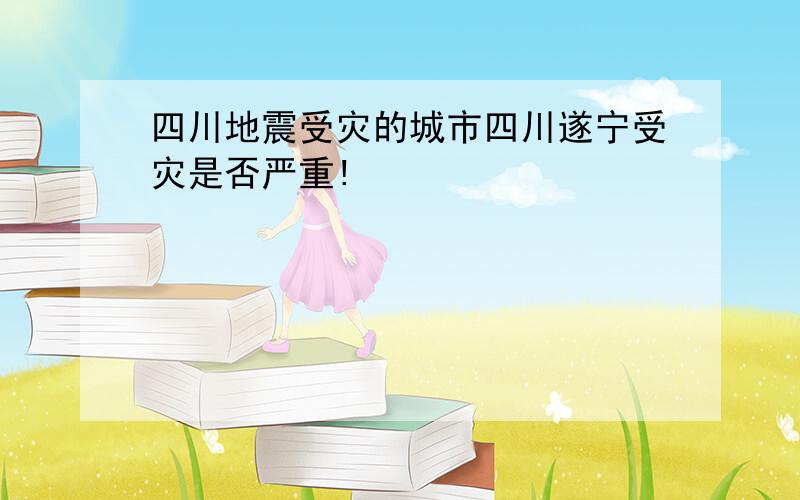 四川地震受灾的城市四川遂宁受灾是否严重!